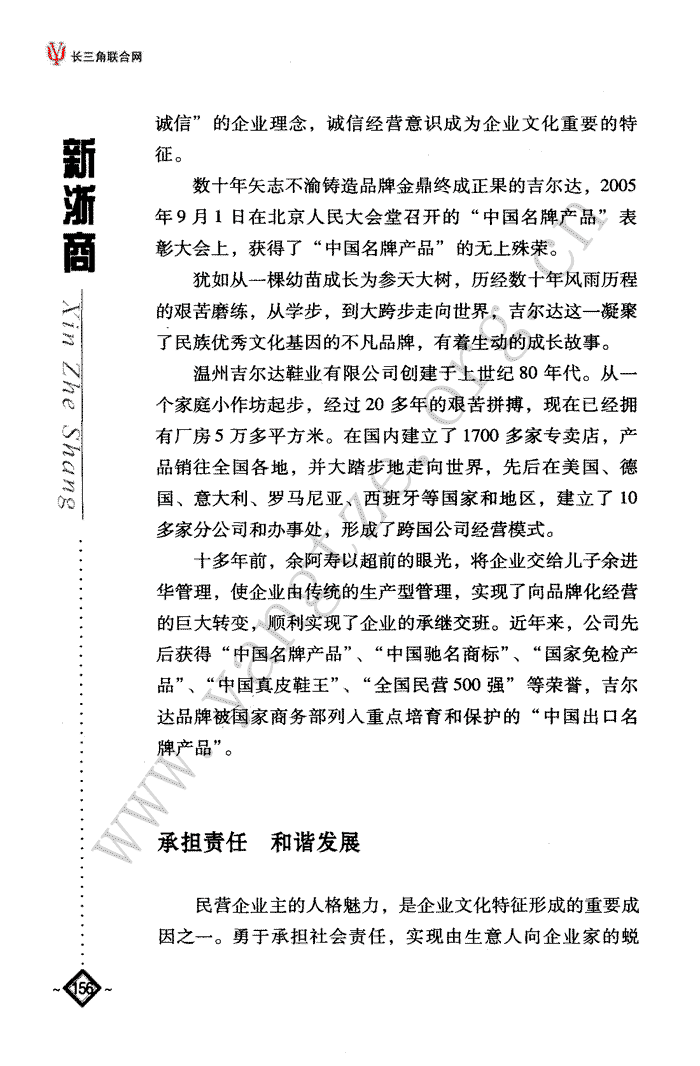 长三角联合网

新浙商

Xin Zhe Shang

诚信”的企业理念，诚信经营意识成为企业文化重要的特征。

数十年矢志不渝铸造品牌金鼎终成正果的吉尔达，2005年9月1日在北京人民大会堂召开的“中国名牌产品”表彰大会上，获得了“中国名牌产品”的无上殊荣。

犹如从一棵幼苗成长为参天大树，历经数十年风雨历程的艰苦磨练，从学步，到大跨步走向世界，吉尔达这一凝聚了民族优秀文化基因的不凡品牌，有着生动的成长故事。

温州吉尔达鞋业有限公司创建于上世纪80年代。从一个家庭小作坊起步，经过20多年的艰苦拼搏，现在已经拥有厂房5万多平方米。在国内建立了1700多家专卖店，产品销往全国各地，并大踏步地走向世界，先后在美国、德国、意大利、罗马尼亚、西班牙等国家和地区，建立了10多家分公司和办事处，形成了跨国公司经营模式。

十多年前，余阿寿以超前的眼光，将企业交给儿子余进华管理，使企业由传统的生产型管理，实现了向品牌化经营的巨大转变，顺利实现了企业的承继交班。近年来，公司先后获得“中国名牌产品”、“中国驰名商标”、“国家免检产品”、“中国真皮鞋王”、“全国民营500强”等荣誉，吉尔达品牌被国家商务部列入重点培育和保护的“中国出口名牌产品”。

承担责任　和谐发展

民营企业主的人格魅力，是企业文化特征形成的重要成因之一。勇于承担社会责任，实现由生意人向企业家的蜕

~156~

www.wanfangdata.com.cn